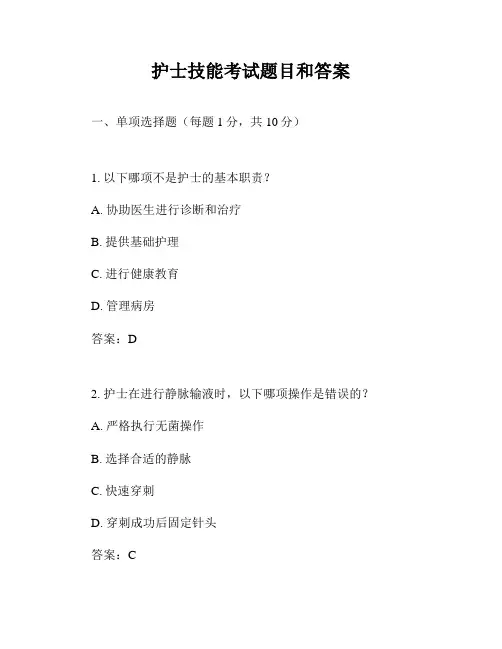 护士技能考试题目和答案

一、单项选择题（每题 1 分，共 10 分）

1. 以下哪项不是护士的基本职责？

A. 协助医生进行诊断和治疗

B. 提供基础护理

C. 进行健康教育

D. 管理病房

答案：D

2. 护士在进行静脉输液时，以下哪项操作是错误的？

A. 严格执行无菌操作

B. 选择合适的静脉

C. 快速穿刺

D. 穿刺成功后固定针头

答案：C